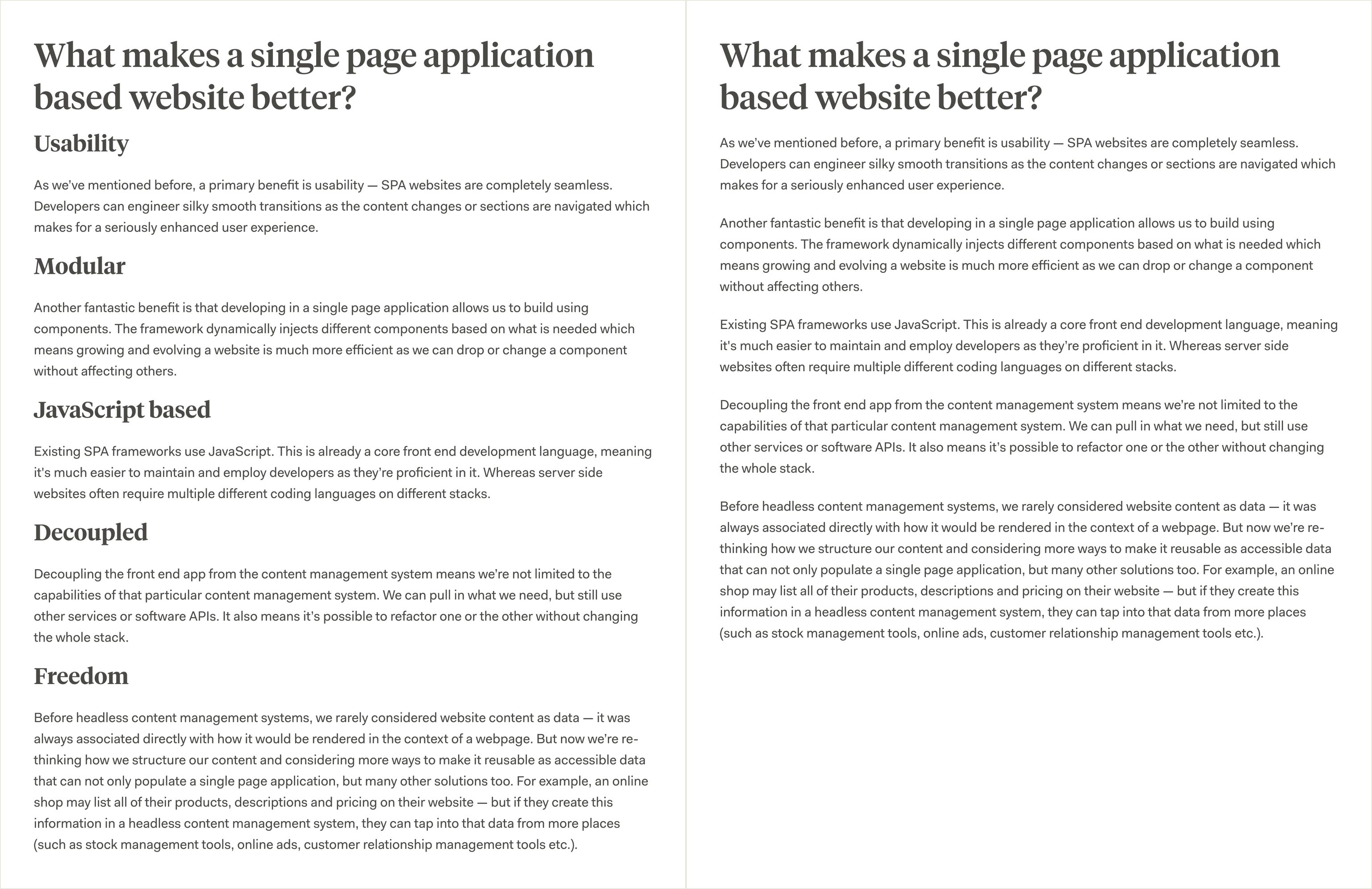 What makes a single page application based website better?

Usability

As we've mentioned before, a primary benefit is usability — SPA websites are completely seamless. Developers can engineer silky smooth transitions as the content changes or sections are navigated which makes for a seriously enhanced user experience.

Modular

Another fantastic benefit is that developing in a single page application allows us to build using components. The framework dynamically injects different components based on what is needed which means growing and evolving a website is much more efficient as we can drop or change a component without affecting others.

JavaScript based

Existing SPA frameworks use JavaScript. This is already a core front end development language, meaning it's much easier to maintain and employ developers as they're proficient in it. Whereas server side websites often require multiple different coding languages on different stacks.

Decoupled

Decoupling the front end app from the content management system means we're not limited to the capabilities of that particular content management system. We can pull in what we need, but still use other services or software APIs. It also means it's possible to refactor one or the other without changing the whole stack.

Freedom

Before headless content management systems, we rarely considered website content as data — it was always associated directly with how it would be rendered in the context of a webpage. But now we're re-thinking how we structure our content and considering more ways to make it reusable as accessible data that can not only populate a single page application, but many other solutions too. For example, an online shop may list all of their products, descriptions and pricing on their website — but if they create this information in a headless content management system, they can tap into that data from more places (such as stock management tools, online ads, customer relationship management tools etc.).

What makes a single page application based website better?

As we've mentioned before, a primary benefit is usability — SPA websites are completely seamless. Developers can engineer silky smooth transitions as the content changes or sections are navigated which makes for a seriously enhanced user experience.

Another fantastic benefit is that developing in a single page application allows us to build using components. The framework dynamically injects different components based on what is needed which means growing and evolving a website is much more efficient as we can drop or change a component without affecting others.

Existing SPA frameworks use JavaScript. This is already a core front end development language, meaning it's much easier to maintain and employ developers as they're proficient in it. Whereas server side websites often require multiple different coding languages on different stacks.

Decoupling the front end app from the content management system means we're not limited to the capabilities of that particular content management system. We can pull in what we need, but still use other services or software APIs. It also means it's possible to refactor one or the other without changing the whole stack.

Before headless content management systems, we rarely considered website content as data — it was always associated directly with how it would be rendered in the context of a webpage. But now we're re-thinking how we structure our content and considering more ways to make it reusable as accessible data that can not only populate a single page application, but many other solutions too. For example, an online shop may list all of their products, descriptions and pricing on their website — but if they create this information in a headless content management system, they can tap into that data from more places (such as stock management tools, online ads, customer relationship management tools etc.).